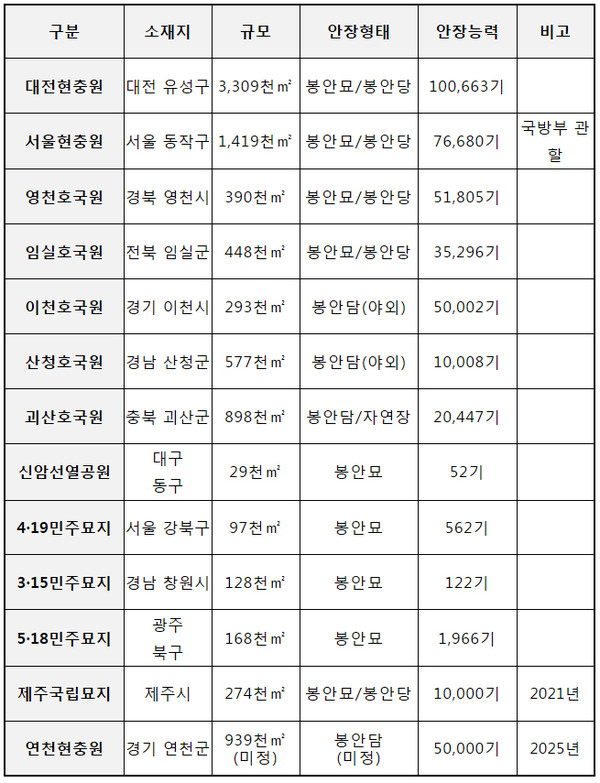 | 구분 | 소재지 | 규모 | 안장형태 | 안장능력 | 비고 |
|---|---|---|---|---|---|
| 대전현충원 | 대전 유성구 | 3,309천㎡ | 봉안묘/봉안당 | 100,663기 | |
| 서울현충원 | 서울 동작구 | 1,419천㎡ | 봉안묘/봉안당 | 76,680기 | 국방부 관할 |
| 영천호국원 | 경북 영천시 | 390천㎡ | 봉안묘/봉안당 | 51,805기 | |
| 임실호국원 | 전북 임실군 | 448천㎡ | 봉안묘/봉안당 | 35,296기 | |
| 이천호국원 | 경기 이천시 | 293천㎡ | 봉안담(야외) | 50,002기 | |
| 산청호국원 | 경남 산청군 | 577천㎡ | 봉안담(야외) | 10,008기 | |
| 괴산호국원 | 충북 괴산군 | 898천㎡ | 봉안담/자연장 | 20,447기 | |
| 신암선열공원 | 대구 동구 | 29천㎡ | 봉안묘 | 52기 | |
| 4·19민주묘지 | 서울 강북구 | 97천㎡ | 봉안묘 | 562기 | |
| 3·15민주묘지 | 경남 창원시 | 128천㎡ | 봉안묘 | 122기 | |
| 5·18민주묘지 | 광주 북구 | 168천㎡ | 봉안묘 | 1,966기 | |
| 제주국립묘지 | 제주시 | 274천㎡ | 봉안묘/봉안당 | 10,000기 | 2021년 |
| 연천현충원 | 경기 연천군 | 939천㎡ (미정) | 봉안담 (미정) | 50,000기 | 2025년 |